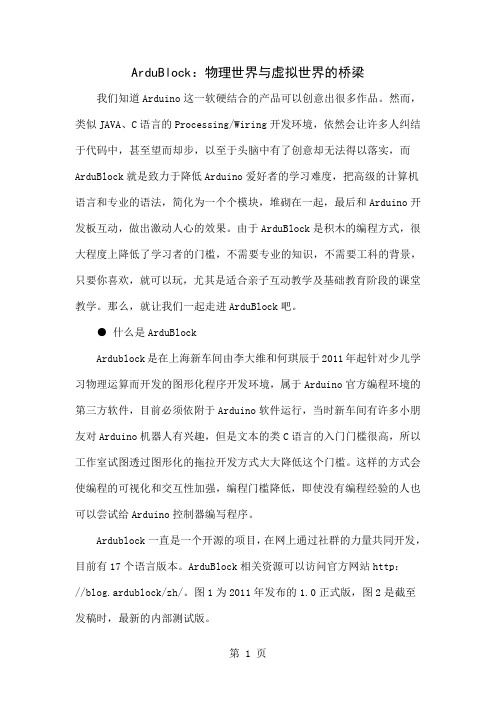 ArduBlock：物理世界与虚拟世界的桥梁

我们知道 Arduino 这一软硬结合的产品可以创意出很多作品。然而，类似 JAVA、C 语言的 Processing/Wiring 开发环境，依然会让许多人纠结于代码中，甚至望而却步，以至于头脑中有了创意却无法得以落实，而 ArduBlock 就是致力于降低 Arduino 爱好者的学习难度，把高级的计算机语言和专业的语法，简化为一个个模块，堆砌在一起，最后和 Arduino 开发板互动，做出激动人心的效果。由于 ArduBlock 是积木的编程方式，很大程度上降低了学习者的门槛，不需要专业的知识，不需要工科的背景，只要你喜欢，就可以玩，尤其是适合亲子互动教学及基础教育阶段的课堂教学。那么，就让我们一起走进 ArduBlock 吧。

● 什么是 ArduBlock

Ardublock 是在上海新车间由李大维和何琪辰于 2011 年起针对少儿学习物理运算而开发的图形化程序开发环境，属于 Arduino 官方编程环境的第三方软件，目前必须依附于 Arduino 软件运行，当时新车间有许多小朋友对 Arduino 机器人有兴趣，但是文本的类 C 语言的入门门槛很高，所以工作室试图透过图形化的拖拉开发方式大大降低这个门槛。这样的方式会使编程的可视化和交互性加强，编程门槛降低，即使没有编程经验的人也可以尝试给 Arduino 控制器编写程序。

Ardublock 一直是一个开源的项目，在网上通过社群的力量共同开发，目前有 17 个语言版本。ArduBlock 相关资源可以访问官方网站 http://blog.ardublock/zh/。图 1 为 2011 年发布的 1.0 正式版，图 2 是截至发稿时，最新的内部测试版。

第 1 页